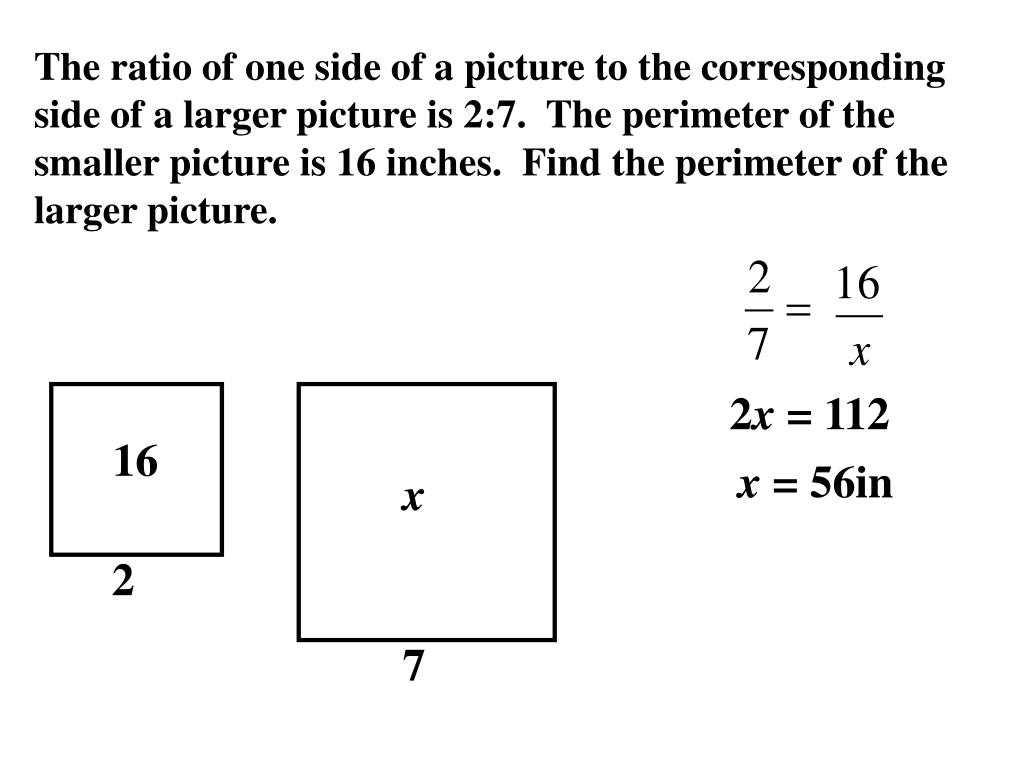 The ratio of one side of a picture to the corresponding side of a larger picture is 2:7. The perimeter of the smaller picture is 16 inches. Find the perimeter of the larger picture.

$\frac{2}{7} = \frac{16}{x}$

$2x = 112$

$x = 56$in

16

2

$x$

7